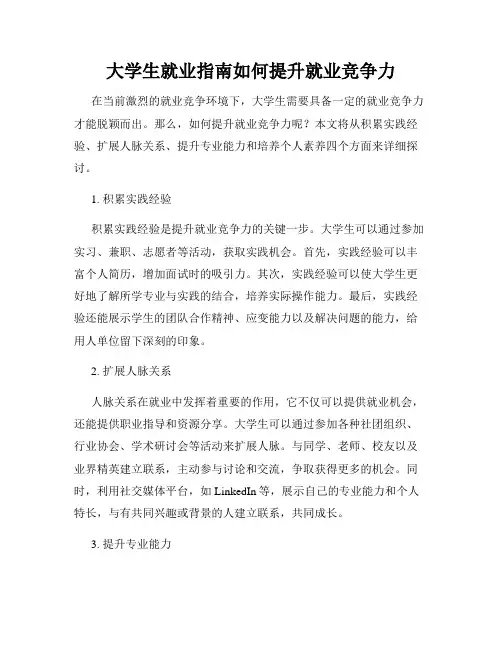 大学生就业指南如何提升就业竞争力

在当前激烈的就业竞争环境下，大学生需要具备一定的就业竞争力才能脱颖而出。那么，如何提升就业竞争力呢？本文将从积累实践经验、扩展人脉关系、提升专业能力和培养个人素养四个方面来详细探讨。

1. 积累实践经验

积累实践经验是提升就业竞争力的关键一步。大学生可以通过参加实习、兼职、志愿者等活动，获取实践机会。首先，实践经验可以丰富个人简历，增加面试时的吸引力。其次，实践经验可以使大学生更好地了解所学专业与实践的结合，培养实际操作能力。最后，实践经验还能展示学生的团队合作精神、应变能力以及解决问题的能力，给用人单位留下深刻的印象。

2. 扩展人脉关系

人脉关系在就业中发挥着重要的作用，它不仅可以提供就业机会，还能提供职业指导和资源分享。大学生可以通过参加各种社团组织、行业协会、学术研讨会等活动来扩展人脉。与同学、老师、校友以及业界精英建立联系，主动参与讨论和交流，争取获得更多的机会。同时，利用社交媒体平台，如 LinkedIn 等，展示自己的专业能力和个人特长，与有共同兴趣或背景的人建立联系，共同成长。

3. 提升专业能力